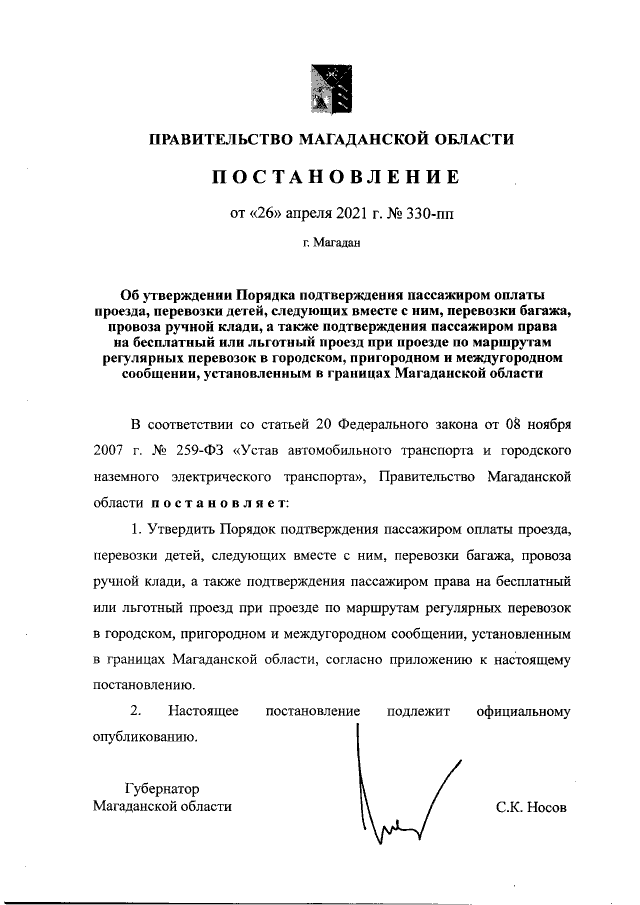 ПРАВИТЕЛЬСТВО МАГАДАНСКОЙ ОБЛАСТИ

ПОСТАНОВЛЕНИЕ

от «26» апреля 2021 г. № 330-пп

г. Магадан

Об утверждении Порядка подтверждения пассажиром оплаты проезда, перевозки детей, следующих вместе с ним, перевозки багажа, провоза ручной клади, а также подтверждения пассажиром права на бесплатный или льготный проезд при проезде по маршрутам регулярных перевозок в городском, пригородном и междугородном сообщении, установленным в границах Магаданской области

В соответствии со статьей 20 Федерального закона от 08 ноября 2007 г. № 259-ФЗ «Устав автомобильного транспорта и городского наземного электрического транспорта», Правительство Магаданской области постановляет:

1. Утвердить Порядок подтверждения пассажиром оплаты проезда, перевозки детей, следующих вместе с ним, перевозки багажа, провоза ручной клади, а также подтверждения пассажиром права на бесплатный или льготный проезд при проезде по маршрутам регулярных перевозок в городском, пригородном и междугородном сообщении, установленным в границах Магаданской области, согласно приложению к настоящему постановлению.

2. Настоящее постановление подлежит официальному опубликованию.

Губернатор
Магаданской области

С.К. Носов